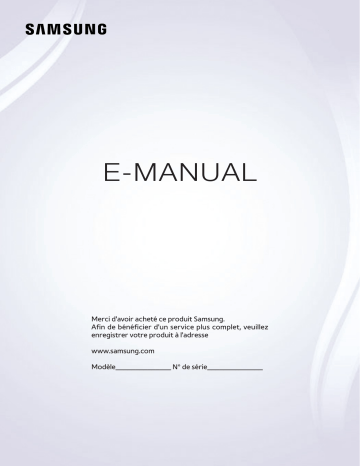 SAMSUNG

E-MANUAL

Merci d'avoir acheté ce produit Samsung.
Afin de bénéficier d'un service plus complet, veuillez enregistrer votre produit à l'adresse

www.samsung.com

Modèle______________ N° de série______________